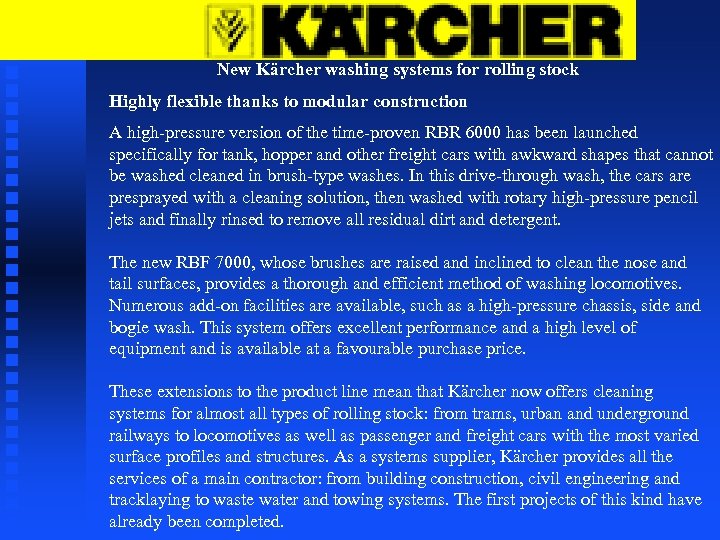 KÄRCHER

New Kärcher washing systems for rolling stock

Highly flexible thanks to modular construction

A high-pressure version of the time-proven RBR 6000 has been launched specifically for tank, hopper and other freight cars with awkward shapes that cannot be washed cleaned in brush-type washes. In this drive-through wash, the cars are presprayed with a cleaning solution, then washed with rotary high-pressure pencil jets and finally rinsed to remove all residual dirt and detergent.

The new RBF 7000, whose brushes are raised and inclined to clean the nose and tail surfaces, provides a thorough and efficient method of washing locomotives. Numerous add-on facilities are available, such as a high-pressure chassis, side and bogie wash. This system offers excellent performance and a high level of equipment and is available at a favourable purchase price.

These extensions to the product line mean that Kärcher now offers cleaning systems for almost all types of rolling stock: from trams, urban and underground railways to locomotives as well as passenger and freight cars with the most varied surface profiles and structures. As a systems supplier, Kärcher provides all the services of a main contractor: from building construction, civil engineering and tracklaying to waste water and towing systems. The first projects of this kind have already been completed.